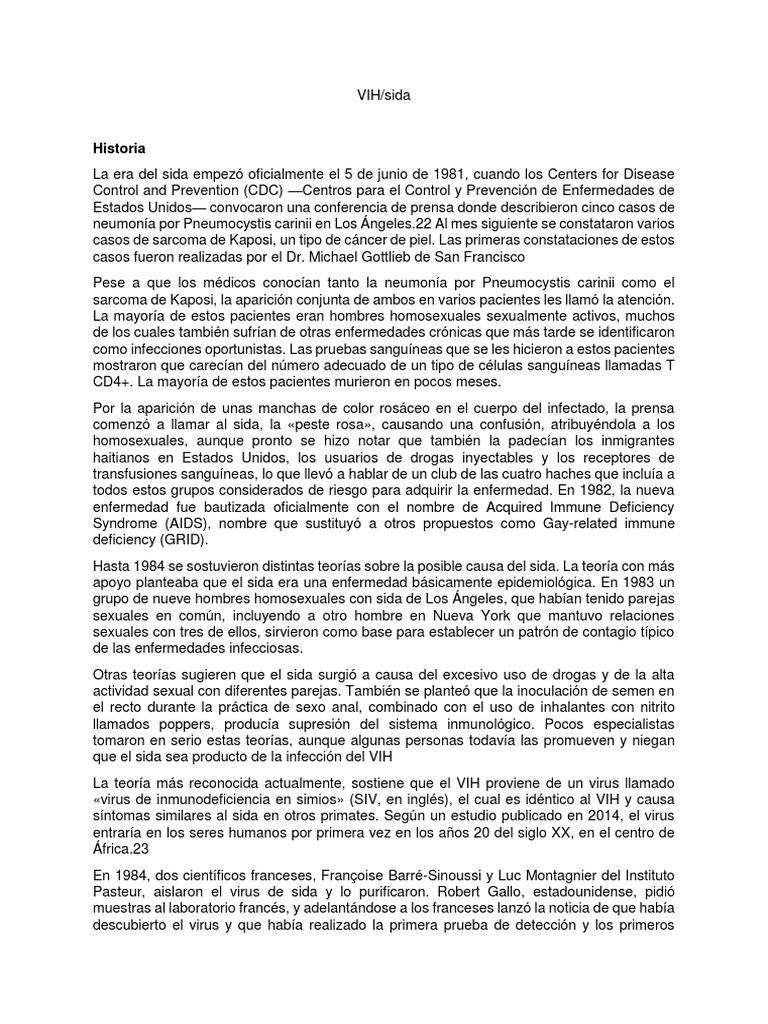 VIH/sida

Historia

La era del sida empezó oficialmente el 5 de junio de 1981, cuando los Centers for Disease Control and Prevention (CDC) —Centros para el Control y Prevención de Enfermedades de Estados Unidos— convocaron una conferencia de prensa donde describieron cinco casos de neumonía por Pneumocystis carinii en Los Ángeles.22 Al mes siguiente se constataron varios casos de sarcoma de Kaposi, un tipo de cáncer de piel. Las primeras constataciones de estos casos fueron realizadas por el Dr. Michael Gottlieb de San Francisco

Pese a que los médicos conocían tanto la neumonía por Pneumocystis carinii como el sarcoma de Kaposi, la aparición conjunta de ambos en varios pacientes les llamó la atención. La mayoría de estos pacientes eran hombres homosexuales sexualmente activos, muchos de los cuales también sufrían de otras enfermedades crónicas que más tarde se identificaron como infecciones oportunistas. Las pruebas sanguíneas que se les hicieron a estos pacientes mostraron que carecían del número adecuado de un tipo de células sanguíneas llamadas T CD4+. La mayoría de estos pacientes murieron en pocos meses.

Por la aparición de unas manchas de color rosáceo en el cuerpo del infectado, la prensa comenzó a llamar al sida, la «peste rosa», causando una confusión, atribuyéndola a los homosexuales, aunque pronto se hizo notar que también la padecían los inmigrantes haitianos en Estados Unidos, los usuarios de drogas inyectables y los receptores de transfusiones sanguíneas, lo que llevó a hablar de un club de las cuatro haches que incluía a todos estos grupos considerados de riesgo para adquirir la enfermedad. En 1982, la nueva enfermedad fue bautizada oficialmente con el nombre de Acquired Immune Deficiency Syndrome (AIDS), nombre que sustituyó a otros propuestos como Gay-related immune deficiency (GRID).

Hasta 1984 se sostuvieron distintas teorías sobre la posible causa del sida. La teoría con más apoyo planteaba que el sida era una enfermedad básicamente epidemiológica. En 1983 un grupo de nueve hombres homosexuales con sida de Los Ángeles, que habían tenido parejas sexuales en común, incluyendo a otro hombre en Nueva York que mantuvo relaciones sexuales con tres de ellos, sirvieron como base para establecer un patrón de contagio típico de las enfermedades infecciosas.

Otras teorías sugieren que el sida surgió a causa del excesivo uso de drogas y de la alta actividad sexual con diferentes parejas. También se planteó que la inoculación de semen en el recto durante la práctica de sexo anal, combinado con el uso de inhalantes con nitrito llamados poppers, producía supresión del sistema inmunológico. Pocos especialistas tomaron en serio estas teorías, aunque algunas personas todavía las promueven y niegan que el sida sea producto de la infección del VIH

La teoría más reconocida actualmente, sostiene que el VIH proviene de un virus llamado «virus de inmunodeficiencia en simios» (SIV, en inglés), el cual es idéntico al VIH y causa síntomas similares al sida en otros primates. Según un estudio publicado en 2014, el virus entraría en los seres humanos por primera vez en los años 20 del siglo XX, en el centro de África.23

En 1984, dos científicos franceses, Françoise Barré-Sinoussi y Luc Montagnier del Instituto Pasteur, aislaron el virus de sida y lo purificaron. Robert Gallo, estadounidense, pidió muestras al laboratorio francés, y adelantándose a los franceses lanzó la noticia de que había descubierto el virus y que había realizado la primera prueba de detección y los primeros